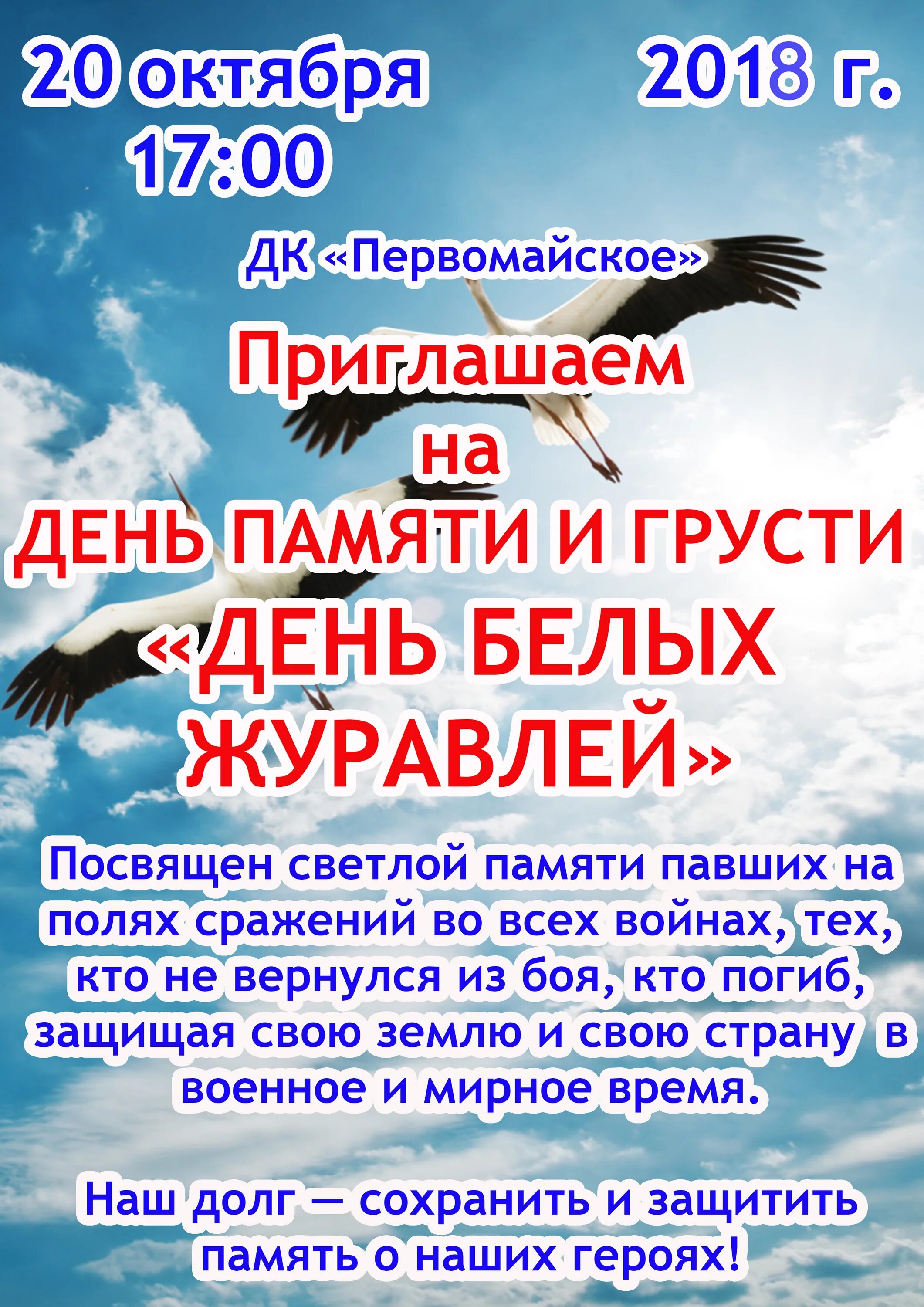 20 октября 2018 г.
17:00

ДК «Первомайское»

Приглашаем
на
ДЕНЬ ПАМЯТИ И ГРУСТИ
«ДЕНЬ БЕЛЫХ ЖУРАВЛЕЙ»

Посвящен светлой памяти павших на полях сражений во всех войнах, тех, кто не вернулся из боя, кто погиб, защищая свою землю и свою страну в военное и мирное время.

Наш долг — сохранить и защитить память о наших героях!